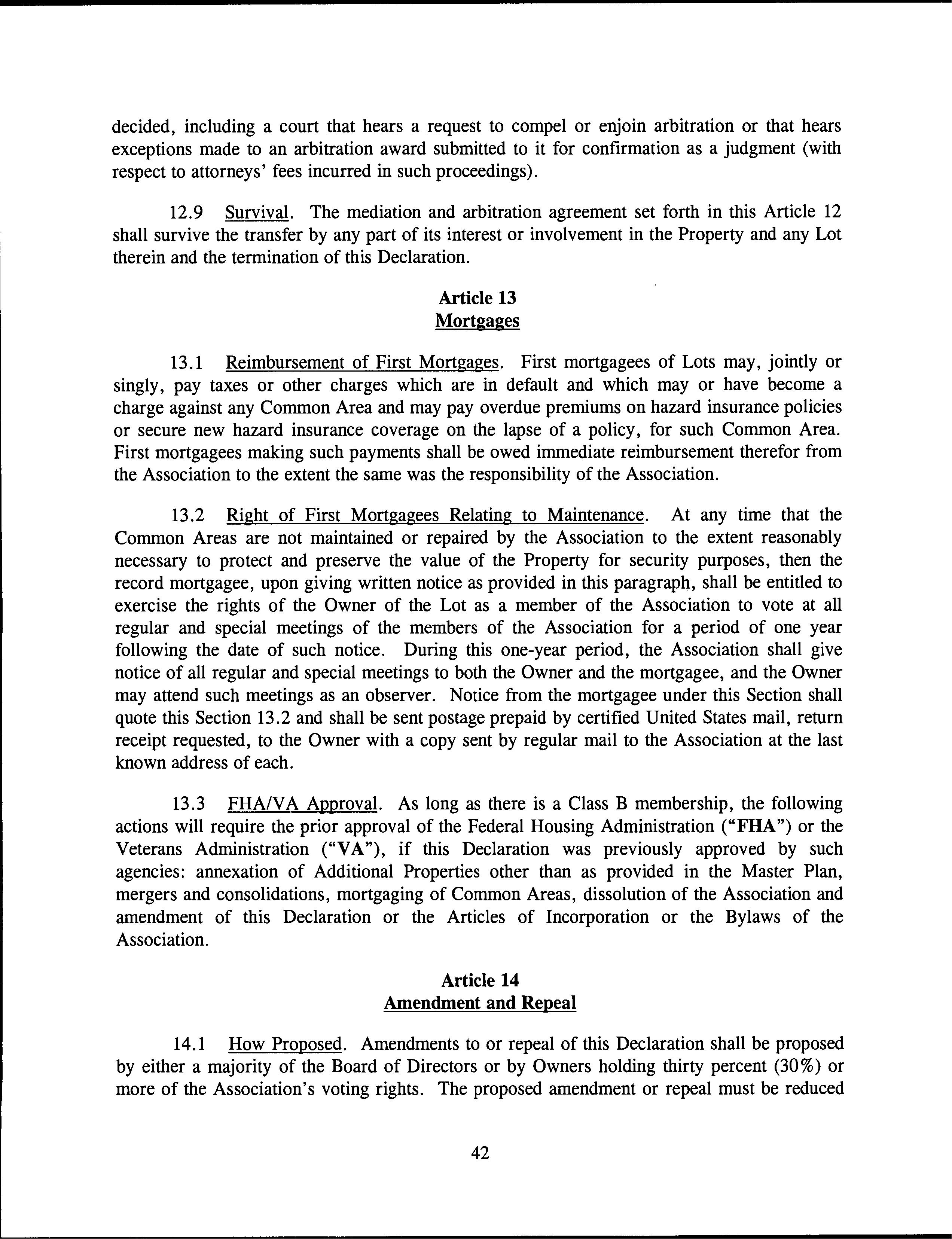 decided, including a court that hears a request to compel or enjoin arbitration or that hears exceptions made to an arbitration award submitted to it for confirmation as a judgment (with respect to attorneys' fees incurred in such proceedings).

12.9 Survival. The mediation and arbitration agreement set forth in this Article 12 shall survive the transfer by any part of its interest or involvement in the Property and any Lot therein and the termination of this Declaration.

Article 13
Mortgages

13.1 Reimbursement of First Mortgages. First mortgagees of Lots may, jointly or singly, pay taxes or other charges which are in default and which may or have become a charge against any Common Area and may pay overdue premiums on hazard insurance policies or secure new hazard insurance coverage on the lapse of a policy, for such Common Area. First mortgagees making such payments shall be owed immediate reimbursement therefor from the Association to the extent the same was the responsibility of the Association.

13.2 Right of First Mortgagees Relating to Maintenance. At any time that the Common Areas are not maintained or repaired by the Association to the extent reasonably necessary to protect and preserve the value of the Property for security purposes, then the record mortgagee, upon giving written notice as provided in this paragraph, shall be entitled to exercise the rights of the Owner of the Lot as a member of the Association to vote at all regular and special meetings of the members of the Association for a period of one year following the date of such notice. During this one-year period, the Association shall give notice of all regular and special meetings to both the Owner and the mortgagee, and the Owner may attend such meetings as an observer. Notice from the mortgagee under this Section shall quote this Section 13.2 and shall be sent postage prepaid by certified United States mail, return receipt requested, to the Owner with a copy sent by regular mail to the Association at the last known address of each.

13.3 FHA/VA Approval. As long as there is a Class B membership, the following actions will require the prior approval of the Federal Housing Administration ("FHA") or the Veterans Administration ("VA"), if this Declaration was previously approved by such agencies: annexation of Additional Properties other than as provided in the Master Plan, mergers and consolidations, mortgaging of Common Areas, dissolution of the Association and amendment of this Declaration or the Articles of Incorporation or the Bylaws of the Association.

Article 14
Amendment and Repeal

14.1 How Proposed. Amendments to or repeal of this Declaration shall be proposed by either a majority of the Board of Directors or by Owners holding thirty percent (30%) or more of the Association's voting rights. The proposed amendment or repeal must be reduced

42